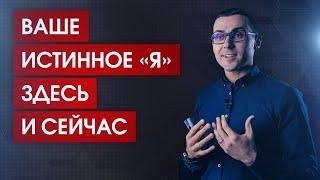 ВАШЕ
ИСТИННОЕ «Я»
ЗДЕСЬ
И СЕЙЧАС